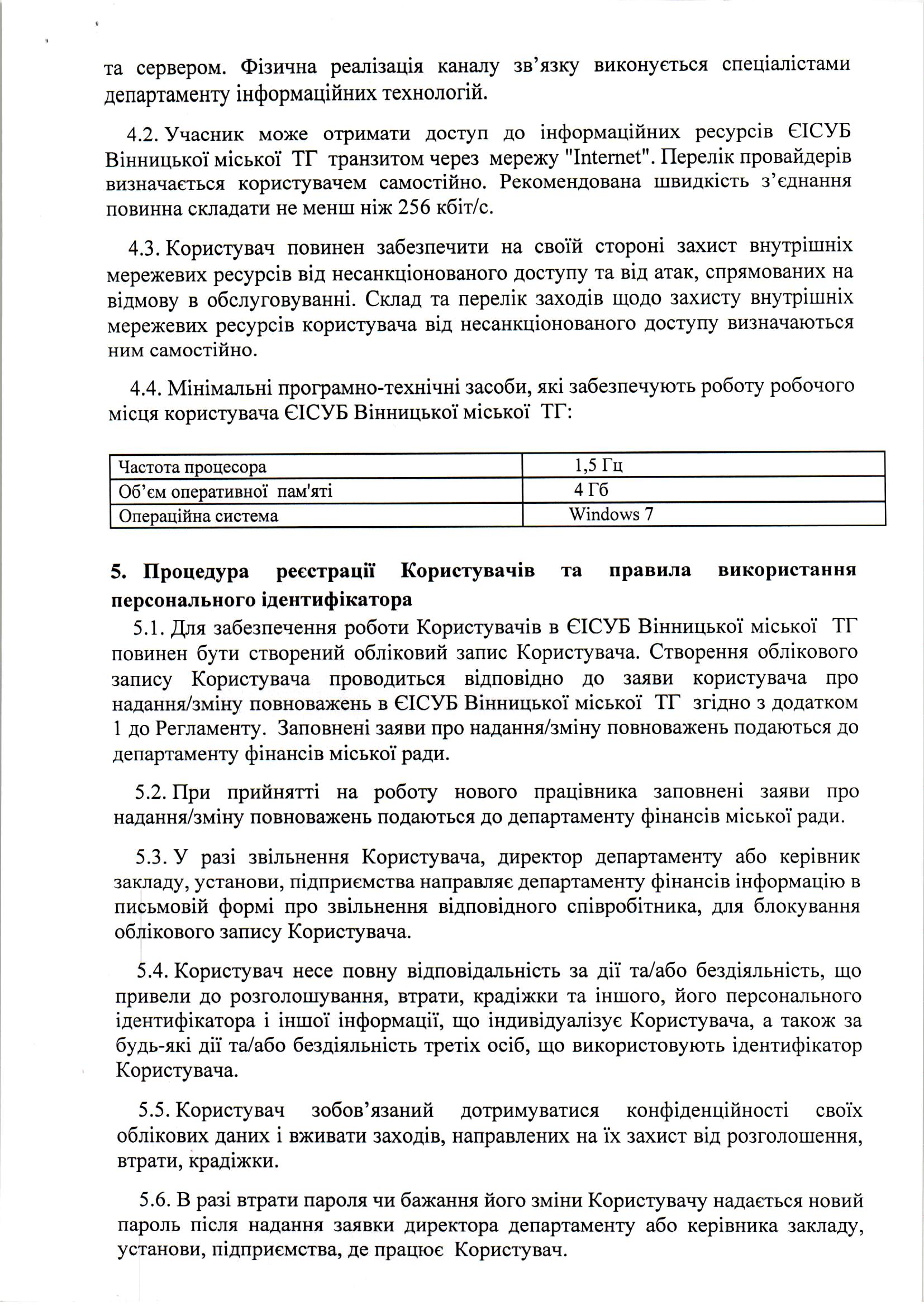 та сервером. Фізична реалізація каналу зв'язку виконується спеціалістами департаменту інформаційних технологій.

4.2. Учасник може отримати доступ до інформаційних ресурсів ЄІСУБ Вінницької міської ТГ транзитом через мережу "Internet". Перелік провайдерів визначається користувачем самостійно. Рекомендована швидкість з'єднання повинна складати не менш ніж 256 кбіт/с.

4.3. Користувач повинен забезпечити на своїй стороні захист внутрішніх мережевих ресурсів від несанкціонованого доступу та від атак, спрямованих на відмову в обслуговуванні. Склад та перелік заходів щодо захисту внутрішніх мережевих ресурсів користувача від несанкціонованого доступу визначаються ним самостійно.

4.4. Мінімальні програмно-технічні засоби, які забезпечують роботу робочого місця користувача ЄІСУБ Вінницької міської ТГ:

| Частота процесора | 1,5 Гц |
|---|---|
| Об'єм оперативної пам'яті | 4 Гб |
| Операційна система | Windows 7 |

5. Процедура реєстрації Користувачів та правила використання персонального ідентифікатора

5.1. Для забезпечення роботи Користувачів в ЄІСУБ Вінницької міської ТГ повинен бути створений обліковий запис Користувача. Створення облікового запису Користувача проводиться відповідно до заяви користувача про надання/зміну повноважень в ЄІСУБ Вінницької міської ТГ згідно з додатком 1 до Регламенту. Заповнені заяви про надання/зміну повноважень подаються до департаменту фінансів міської ради.

5.2. При прийнятті на роботу нового працівника заповнені заяви про надання/зміну повноважень подаються до департаменту фінансів міської ради.

5.3. У разі звільнення Користувача, директор департаменту або керівник закладу, установи, підприємства направляє департаменту фінансів інформацію в письмовій формі про звільнення відповідного співробітника, для блокування облікового запису Користувача.

5.4. Користувач несе повну відповідальність за дії та/або бездіяльність, що привели до розголошування, втрати, крадіжки та іншого, його персонального ідентифікатора і іншої інформації, що індивідуалізує Користувача, а також за будь-які дії та/або бездіяльність третіх осіб, що використовують ідентифікатор Користувача.

5.5. Користувач зобов'язаний дотримуватися конфіденційності своїх облікових даних і вживати заходів, направлених на їх захист від розголошення, втрати, крадіжки.

5.6. В разі втрати пароля чи бажання його зміни Користувачу надається новий пароль після надання заявки директора департаменту або керівника закладу, установи, підприємства, де працює Користувач.